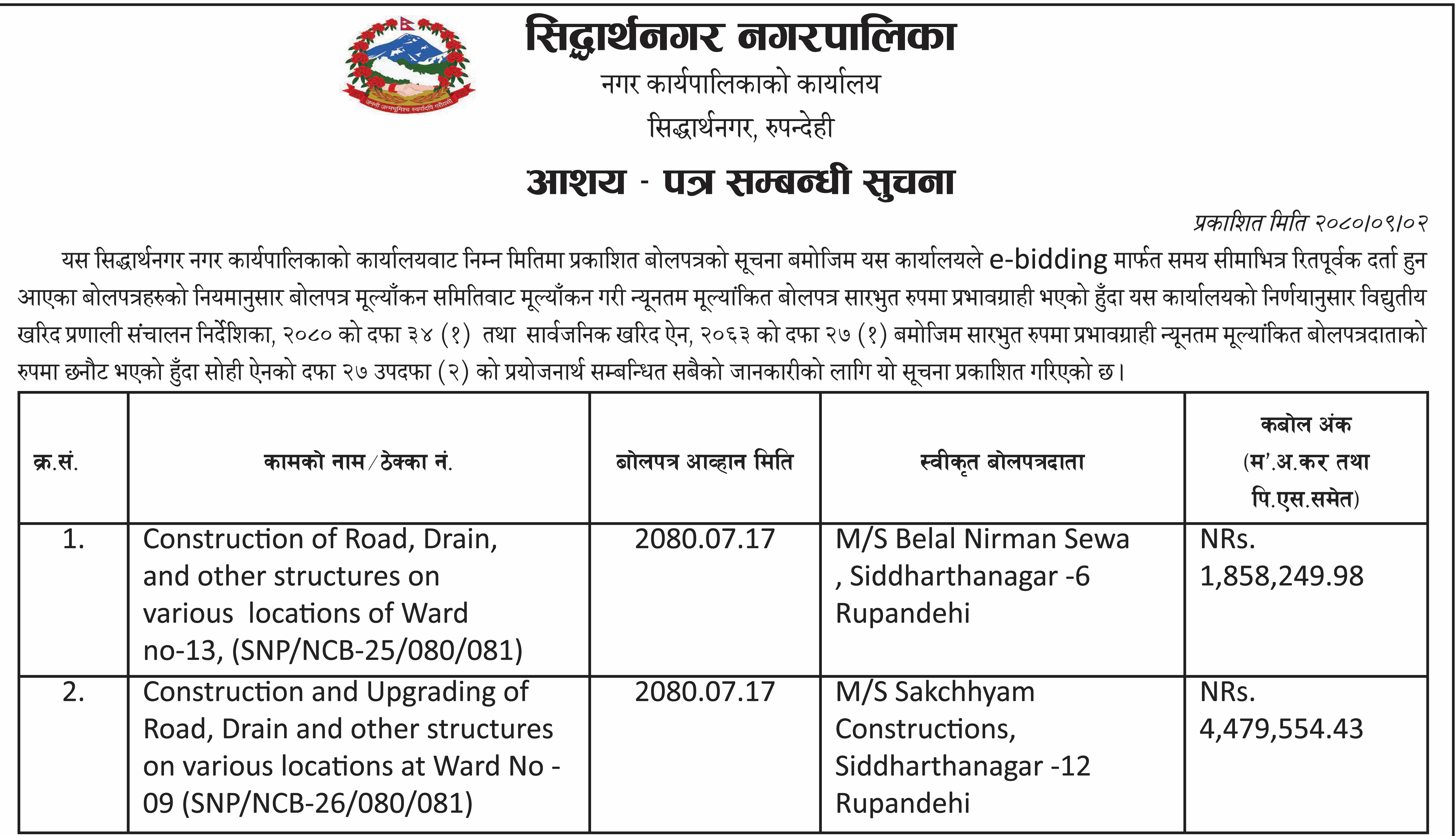 जननी जन्मभूमिश्च स्वर्गादपि गरीयसी

सिद्धार्थनगर नगरपालिका
नगर कार्यपालिकाको कार्यालय
सिद्धार्थनगर, रुपन्देही

आशय - पत्र सम्बन्धी सुचना

प्रकाशित मिति २०८०/०९/०२

यस सिद्धार्थनगर नगर कार्यपालिकाको कार्यालयवाट निम्न मितिमा प्रकाशित बोलपत्रको सूचना बमोजिम यस कार्यालयले e-bidding मार्फत समय सीमाभित्र रितपूर्वक दर्ता हुन आएका बोलपत्रहरुको नियमानुसार बोलपत्र मूल्याँकन समितिवाट मूल्याँकन गरी न्यूनतम मूल्यांकित बोलपत्र सारभुत रुपमा प्रभावग्राही भएको हुँदा यस कार्यालयको निर्णयानुसार विद्युतीय खरिद प्रणाली संचालन निर्देशिका, २०८० को दफा ३४ (१) तथा सार्वजनिक खरिद ऐन, २०६३ को दफा २७ (१) बमोजिम सारभुत रुपमा प्रभावग्राही न्यूनतम मूल्यांकित बोलपत्रदाताको रुपमा छनौट भएको हुँदा सोही ऐनको दफा २७ उपदफा (२) को प्रयोजनार्थ सम्बन्धित सबैको जानकारीको लागि यो सूचना प्रकाशित गरिएको छ।

| क्र.सं. | कामको नाम/ठेक्का नं. | बोलपत्र आव्हान मिति | स्वीकृत बोलपत्रदाता | कबोल अंक (म'.अ.कर तथा पि.एस.समेत) |
|---|---|---|---|---|
| 1. | Construction of Road, Drain, and other structures on various locations of Ward no-13, (SNP/NCB-25/080/081) | 2080.07.17 | M/S Belal Nirman Sewa , Siddharthanagar -6 Rupandehi | NRs. 1,858,249.98 |
| 2. | Construction and Upgrading of Road, Drain and other structures on various locations at Ward No - 09 (SNP/NCB-26/080/081) | 2080.07.17 | M/S Sakchhyam Constructions, Siddharthanagar -12 Rupandehi | NRs. 4,479,554.43 |